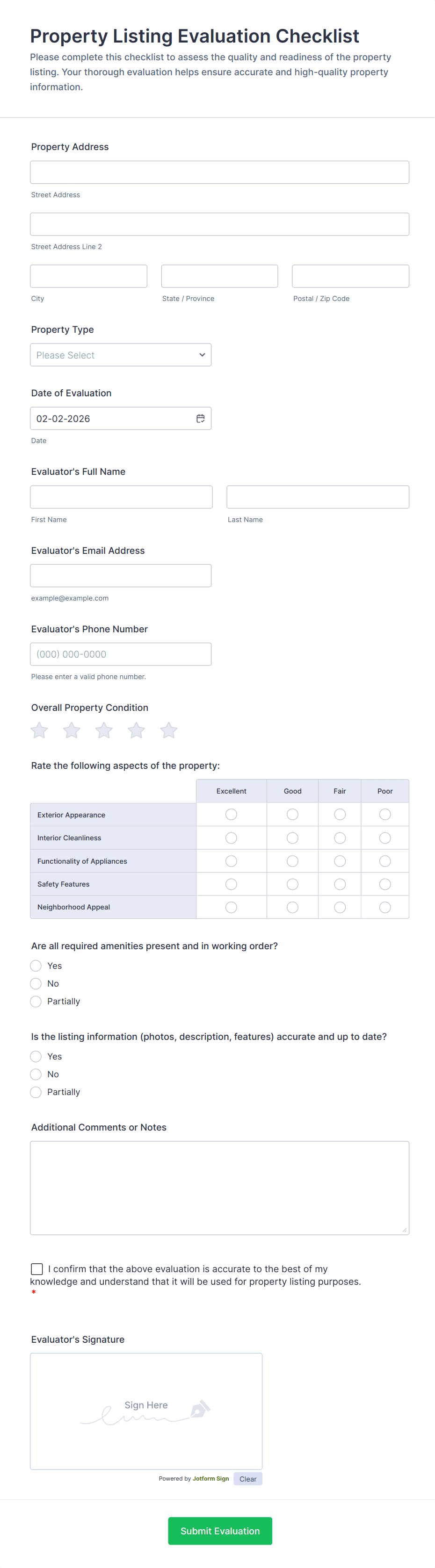 Property Listing Evaluation Checklist

Please complete this checklist to assess the quality and readiness of the property listing. Your thorough evaluation helps ensure accurate and high-quality property information.

Property Address

Street Address

Street Address Line 2

City

State / Province

Postal / Zip Code

Property Type

Please Select

Date of Evaluation

02-02-2026

Date

Evaluator's Full Name

First Name

Last Name

Evaluator's Email Address

example@example.com

Evaluator's Phone Number

(000) 000-0000

Please enter a valid phone number.

Overall Property Condition

Rate the following aspects of the property:

| | Excellent | Good | Fair | Poor |
|---|---|---|---|---|
| Exterior Appearance | | | | |
| Interior Cleanliness | | | | |
| Functionality of Appliances | | | | |
| Safety Features | | | | |
| Neighborhood Appeal | | | | |

Are all required amenities present and in working order?

Yes

No

Partially

Is the listing information (photos, description, features) accurate and up to date?

Yes

No

Partially

Additional Comments or Notes

I confirm that the above evaluation is accurate to the best of my knowledge and understand that it will be used for property listing purposes.
*

Evaluator's Signature

Sign Here

Powered by Jotform Sign

Clear

Submit Evaluation